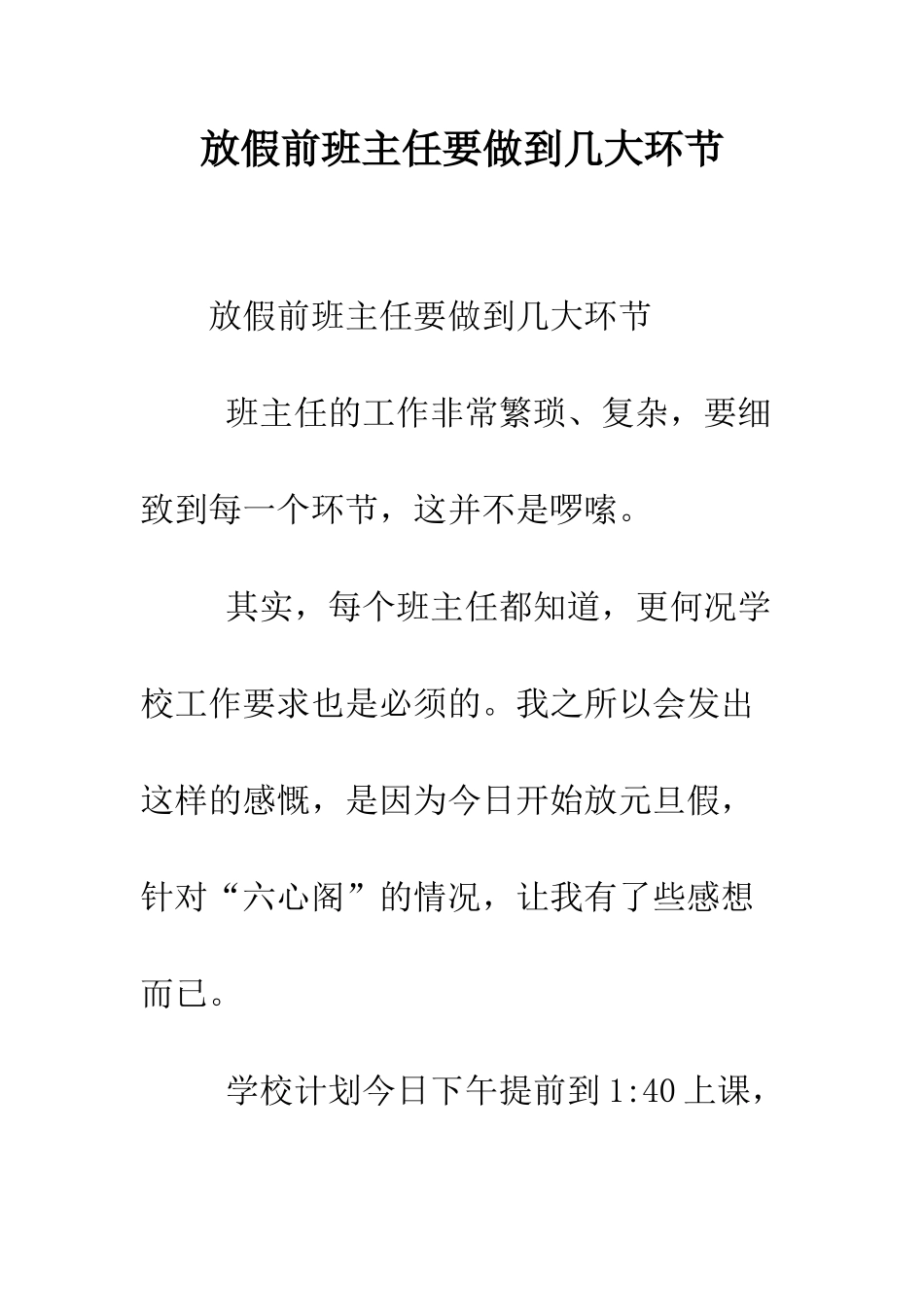 放假前班主任要做到几大环节

放假前班主任要做到几大环节

班主任的工作非常繁琐、复杂，要细致到每一个环节，这并不是啰嗦。

其实，每个班主任都知道，更何况学校工作要求也是必须的。我之所以会发出这样的感慨，是因为今日开始放元旦假，针对“六心阁”的情况，让我有了些感想而已。

学校计划今日下午提前到1:40上课，